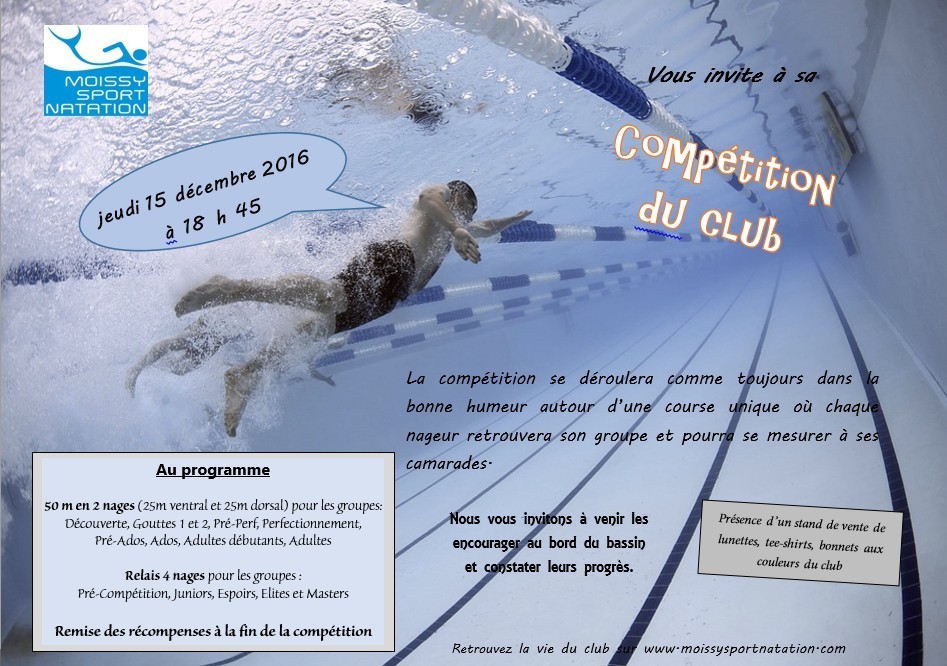 MOISSY SPORT NATATION

Vous invite à sa

Compétition du club

jeudi 15 décembre 2016 à 18 h 45

La compétition se déroulera comme toujours dans la bonne humeur autour d'une course unique où chaque nageur retrouvera son groupe et pourra se mesurer à ses camarades.

Au programme

50 m en 2 nages (25m ventral et 25m dorsal) pour les groupes: Découverte, Gouttes 1 et 2, Pré-Perf, Perfectionnement, Pré-Ados, Ados, Adultes débutants, Adultes

Relais 4 nages pour les groupes : Pré-Compétition, Juniors, Espoirs, Elites et Masters

Remise des récompenses à la fin de la compétition

Nous vous invitons à venir les encourager au bord du bassin et constater leurs progrès.

Présence d'un stand de vente de lunettes, tee-shirts, bonnets aux couleurs du club

Retrouvez la vie du club sur www.moissysportnatation.com